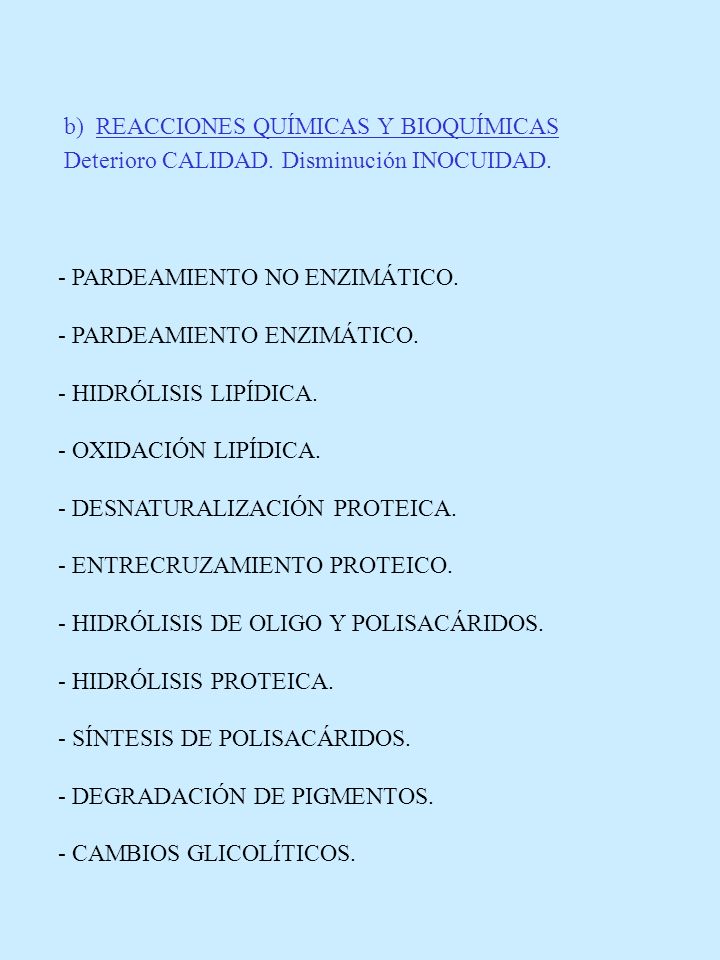 b) REACCIONES QUÍMICAS Y BIOQUÍMICAS
Deterioro CALIDAD. Disminución INOCUIDAD.

- PARDEAMIENTO NO ENZIMÁTICO.

- PARDEAMIENTO ENZIMÁTICO.

- HIDRÓLISIS LIPÍDICA.

- OXIDACIÓN LIPÍDICA.

- DESNATURALIZACIÓN PROTEICA.

- ENTRECRUZAMIENTO PROTEICO.

- HIDRÓLISIS DE OLIGO Y POLISACÁRIDOS.

- HIDRÓLISIS PROTEICA.

- SÍNTESIS DE POLISACÁRIDOS.

- DEGRADACIÓN DE PIGMENTOS.

- CAMBIOS GLICOLÍTICOS.